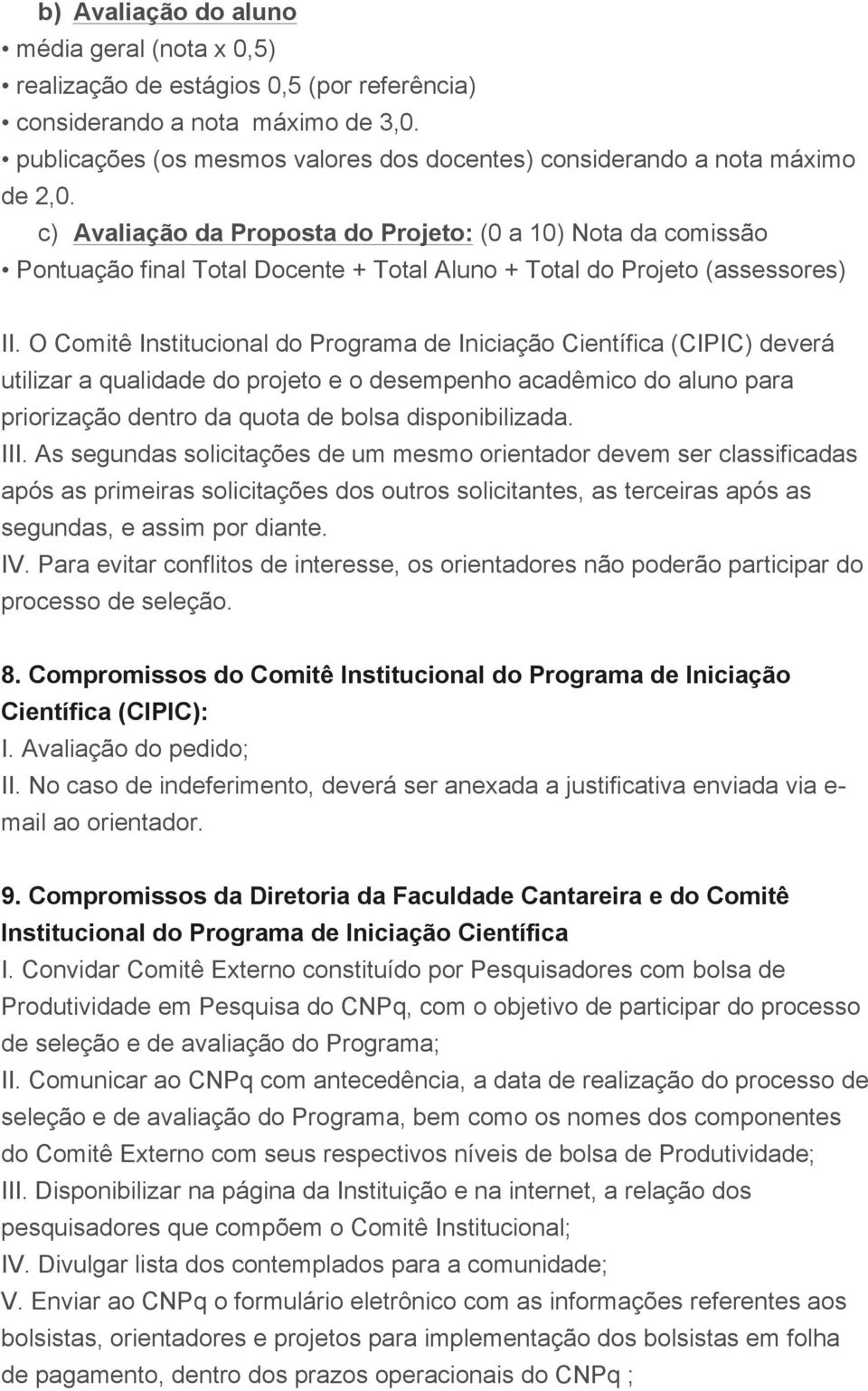 b) Avaliação do aluno
• média geral (nota x 0,5)
• realização de estágios 0,5 (por referência)
• considerando a nota máximo de 3,0.
• publicações (os mesmos valores dos docentes) considerando a nota máximo de 2,0.
c) Avaliação da Proposta do Projeto: (0 a 10) Nota da comissão
• Pontuação final Total Docente + Total Aluno + Total do Projeto (assessores)

II. O Comitê Institucional do Programa de Iniciação Científica (CIPIC) deverá utilizar a qualidade do projeto e o desempenho acadêmico do aluno para priorização dentro da quota de bolsa disponibilizada.
III. As segundas solicitações de um mesmo orientador devem ser classificadas após as primeiras solicitações dos outros solicitantes, as terceiras após as segundas, e assim por diante.
IV. Para evitar conflitos de interesse, os orientadores não poderão participar do processo de seleção.

8. Compromissos do Comitê Institucional do Programa de Iniciação Científica (CIPIC):
I. Avaliação do pedido;
II. No caso de indeferimento, deverá ser anexada a justificativa enviada via e-mail ao orientador.

9. Compromissos da Diretoria da Faculdade Cantareira e do Comitê Institucional do Programa de Iniciação Científica
I. Convidar Comitê Externo constituído por Pesquisadores com bolsa de Produtividade em Pesquisa do CNPq, com o objetivo de participar do processo de seleção e de avaliação do Programa;
II. Comunicar ao CNPq com antecedência, a data de realização do processo de seleção e de avaliação do Programa, bem como os nomes dos componentes do Comitê Externo com seus respectivos níveis de bolsa de Produtividade;
III. Disponibilizar na página da Instituição e na internet, a relação dos pesquisadores que compõem o Comitê Institucional;
IV. Divulgar lista dos contemplados para a comunidade;
V. Enviar ao CNPq o formulário eletrônico com as informações referentes aos bolsistas, orientadores e projetos para implementação dos bolsistas em folha de pagamento, dentro dos prazos operacionais do CNPq ;